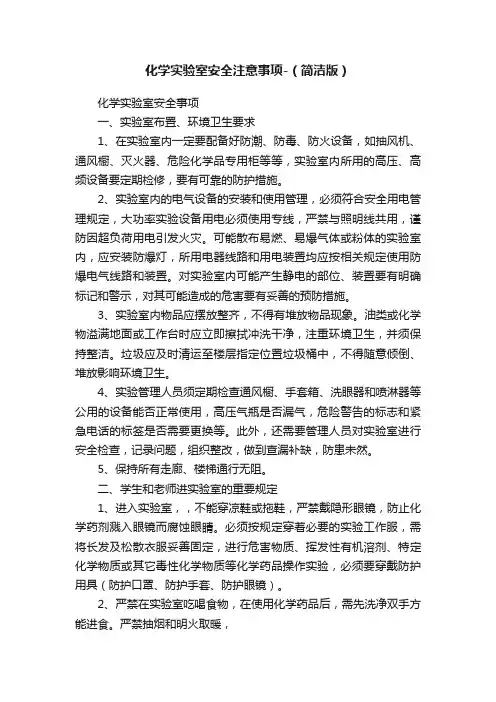 化学实验室安全注意事项-（简洁版）

化学实验室安全事项

一、实验室布置、环境卫生要求

1、在实验室内一定要配备好防潮、防毒、防火设备，如抽风机、通风橱、灭火器、危险化学品专用柜等等，实验室内所用的高压、高频设备要定期检修，要有可靠的防护措施。

2、实验室内的电气设备的安装和使用管理，必须符合安全用电管理规定，大功率实验设备用电必须使用专线，严禁与照明线共用，谨防因超负荷用电引发火灾。可能散布易燃、易爆气体或粉体的实验室内，应安装防爆灯，所用电器线路和用电装置均应按相关规定使用防爆电气线路和装置。对实验室内可能产生静电的部位、装置要有明确标记和警示，对其可能造成的危害要有妥善的预防措施。

3、实验室内物品应摆放整齐，不得有堆放物品现象。油类或化学物溢满地面或工作台时应立即擦拭冲洗干净，注重环境卫生，并须保持整洁。垃圾应及时清运至楼层指定位置垃圾桶中，不得随意倾倒、堆放影响环境卫生。

4、实验管理人员须定期检查通风橱、手套箱、洗眼器和喷淋器等公用的设备能否正常使用，高压气瓶是否漏气，危险警告的标志和紧急电话的标签是否需要更换等。此外，还需要管理人员对实验室进行安全检查，记录问题，组织整改，做到查漏补缺，防患未然。

5、保持所有走廊、楼梯通行无阻。

二、学生和老师进实验室的重要规定

1、进入实验室，，不能穿凉鞋或拖鞋，严禁戴隐形眼镜，防止化学药剂溅入眼镜而腐蚀眼睛。必须按规定穿着必要的实验工作服，需将长发及松散衣服妥善固定，进行危害物质、挥发性有机溶剂、特定化学物质或其它毒性化学物质等化学药品操作实验，必须要穿戴防护用具（防护口罩、防护手套、防护眼镜）。

2、严禁在实验室吃喝食物，在使用化学药品后，需先洗净双手方能进食。严禁抽烟和明火取暖，